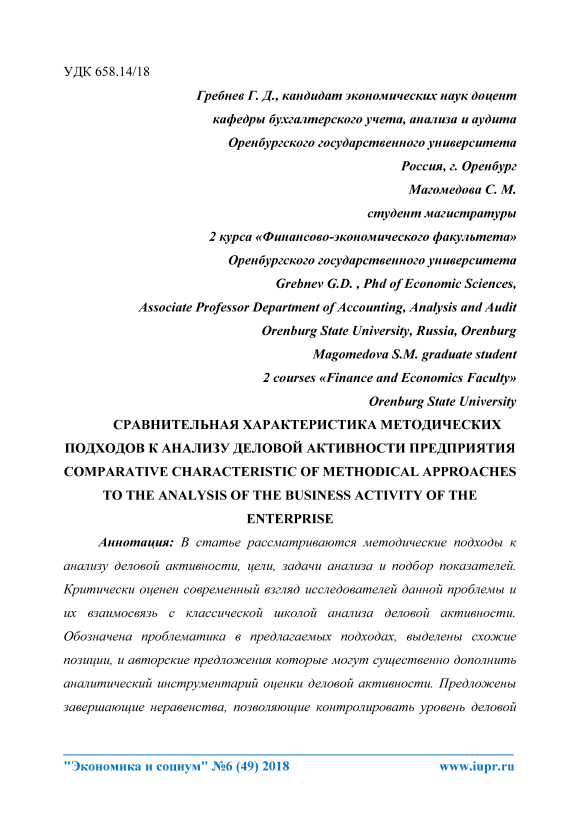 УДК 658.14/18

Гребнев Г. Д., кандидат экономических наук доцент
кафедры бухгалтерского учета, анализа и аудита
Оренбургского государственного университета
Россия, г. Оренбург
Магомедова С. М.
студент магистратуры
2 курса «Финансово-экономического факультета»
Оренбургского государственного университета
Grebnev G.D. , Phd of Economic Sciences,
Associate Professor Department of Accounting, Analysis and Audit
Orenburg State University, Russia, Orenburg
Magomedova S.M. graduate student
2 courses «Finance and Economics Faculty»
Orenburg State University

СРАВНИТЕЛЬНАЯ ХАРАКТЕРИСТИКА МЕТОДИЧЕСКИХ ПОДХОДОВ К АНАЛИЗУ ДЕЛОВОЙ АКТИВНОСТИ ПРЕДПРИЯТИЯ
COMPARATIVE CHARACTERISTIC OF METHODICAL APPROACHES TO THE ANALYSIS OF THE BUSINESS ACTIVITY OF THE ENTERPRISE

Аннотация: В статье рассматриваются методические подходы к анализу деловой активности, цели, задачи анализа и подбор показателей. Критически оценен современный взгляд исследователей данной проблемы и их взаимосвязь с классической школой анализа деловой активности. Обозначена проблематика в предлагаемых подходах, выделены схожие позиции, и авторские предложения которые могут существенно дополнить аналитический инструментарий оценки деловой активности. Предложены завершающие неравенства, позволяющие контролировать уровень деловой

"Экономика и социум" №6 (49) 2018    www.iupr.ru